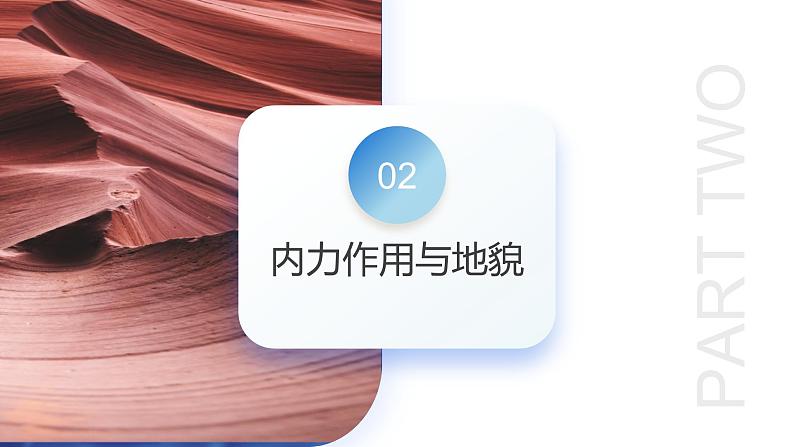 02

内力作用与地貌

PART TWO